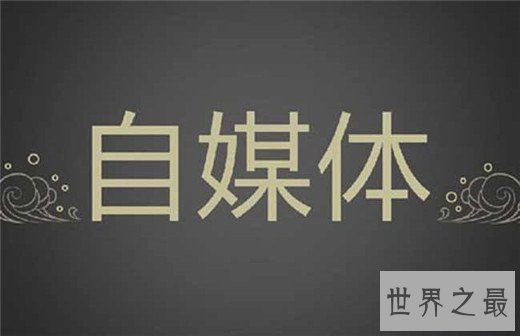 自媒体

世界之最